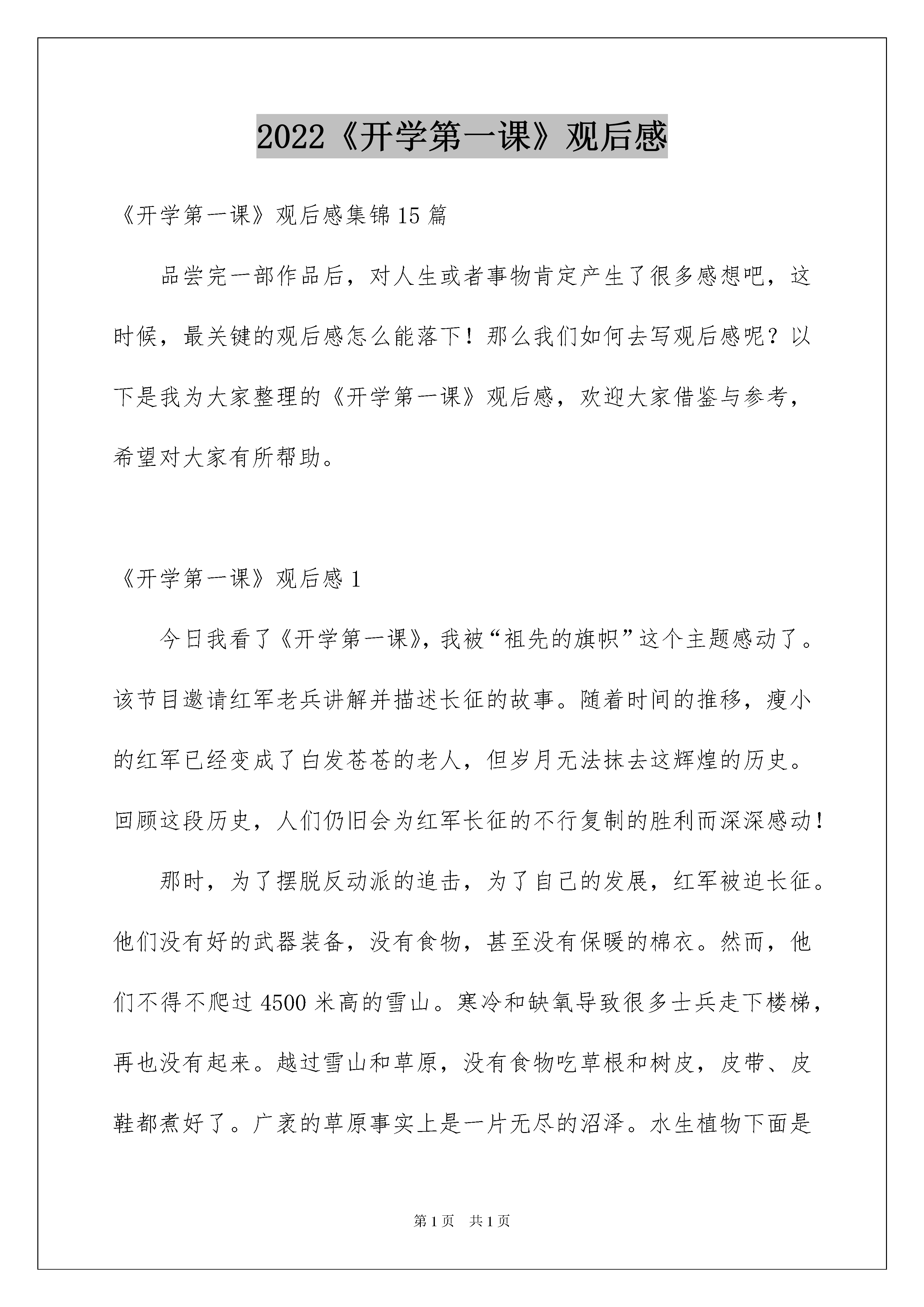 2022《开学第一课》观后感

《开学第一课》观后感集锦15篇

品尝完一部作品后，对人生或者事物肯定产生了很多感想吧，这时候，最关键的观后感怎么能落下！那么我们如何去写观后感呢？以下是我为大家整理的《开学第一课》观后感，欢迎大家借鉴与参考，希望对大家有所帮助。

《开学第一课》观后感1

今日我看了《开学第一课》，我被“祖先的旗帜”这个主题感动了。该节目邀请红军老兵讲解并描述长征的故事。随着时间的推移，瘦小的红军已经变成了白发苍苍的老人，但岁月无法抹去这辉煌的历史。回顾这段历史，人们仍旧会为红军长征的不行复制的胜利而深深感动！

那时，为了摆脱反动派的追击，为了自己的发展，红军被迫长征。他们没有好的武器装备，没有食物，甚至没有保暖的棉衣。然而，他们不得不爬过4500米高的雪山。寒冷和缺氧导致很多士兵走下楼梯，再也没有起来。越过雪山和草原，没有食物吃草根和树皮，皮带、皮鞋都煮好了。广袤的草原事实上是一片无尽的沼泽。水生植物下面是

第1页 共1页